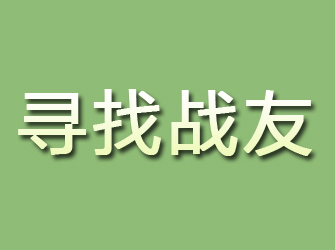 寻找战友